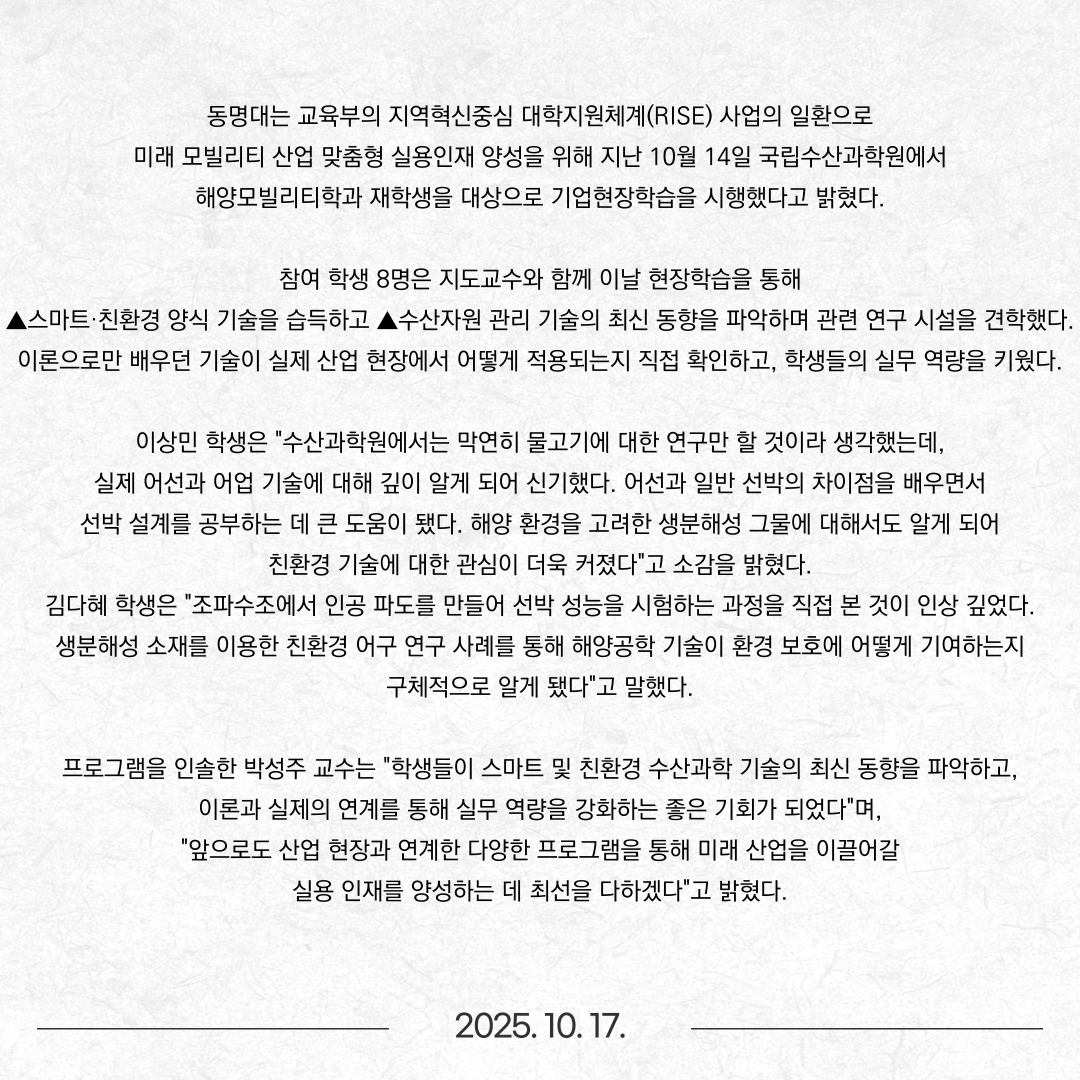 동명대는 교육부의 지역혁신중심 대학지원체계(RISE) 사업의 일환으로 미래 모빌리티 산업 맞춤형 실용인재 양성을 위해 지난 10월 14일 국립수산과학원에서 해양모빌리티학과 재학생을 대상으로 기업현장학습을 시행했다고 밝혔다.

참여 학생 8명은 지도교수와 함께 이날 현장학습을 통해 ▲스마트·친환경 양식 기술을 습득하고 ▲수산자원 관리 기술의 최신 동향을 파악하며 관련 연구 시설을 견학했다. 이론으로만 배우던 기술이 실제 산업 현장에서 어떻게 적용되는지 직접 확인하고, 학생들의 실무 역량을 키웠다.

이상민 학생은 "수산과학원에서는 막연히 물고기에 대한 연구만 할 것이라 생각했는데, 실제 어선과 어업 기술에 대해 깊이 알게 되어 신기했다. 어선과 일반 선박의 차이점을 배우면서 선박 설계를 공부하는 데 큰 도움이 됐다. 해양 환경을 고려한 생분해성 그물에 대해서도 알게 되어 친환경 기술에 대한 관심이 더욱 커졌다"고 소감을 밝혔다.
김다혜 학생은 "조파수조에서 인공 파도를 만들어 선박 성능을 시험하는 과정을 직접 본 것이 인상 깊었다. 생분해성 소재를 이용한 친환경 어구 연구 사례를 통해 해양공학 기술이 환경 보호에 어떻게 기여하는지 구체적으로 알게 됐다"고 말했다.

프로그램을 인솔한 박성주 교수는 "학생들이 스마트 및 친환경 수산과학 기술의 최신 동향을 파악하고, 이론과 실제의 연계를 통해 실무 역량을 강화하는 좋은 기회가 되었다"며, "앞으로도 산업 현장과 연계한 다양한 프로그램을 통해 미래 산업을 이끌어갈 실용 인재를 양성하는 데 최선을 다하겠다"고 밝혔다.

2025. 10. 17.